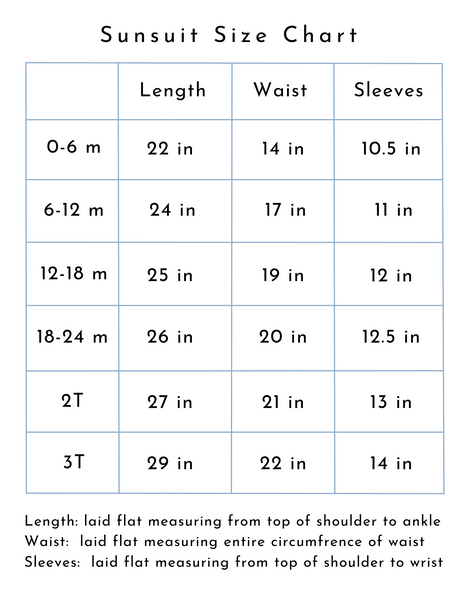 Sunsuit Size Chart

| | Length | Waist | Sleeves |
|---|---|---|---|
| 0-6 m | 22 in | 14 in | 10.5 in |
| 6-12 m | 24 in | 17 in | 11 in |
| 12-18 m | 25 in | 19 in | 12 in |
| 18-24 m | 26 in | 20 in | 12.5 in |
| 2T | 27 in | 21 in | 13 in |
| 3T | 29 in | 22 in | 14 in |

Length: laid flat measuring from top of shoulder to ankle
Waist: laid flat measuring entire circumfrence of waist
Sleeves: laid flat measuring from top of shoulder to wrist